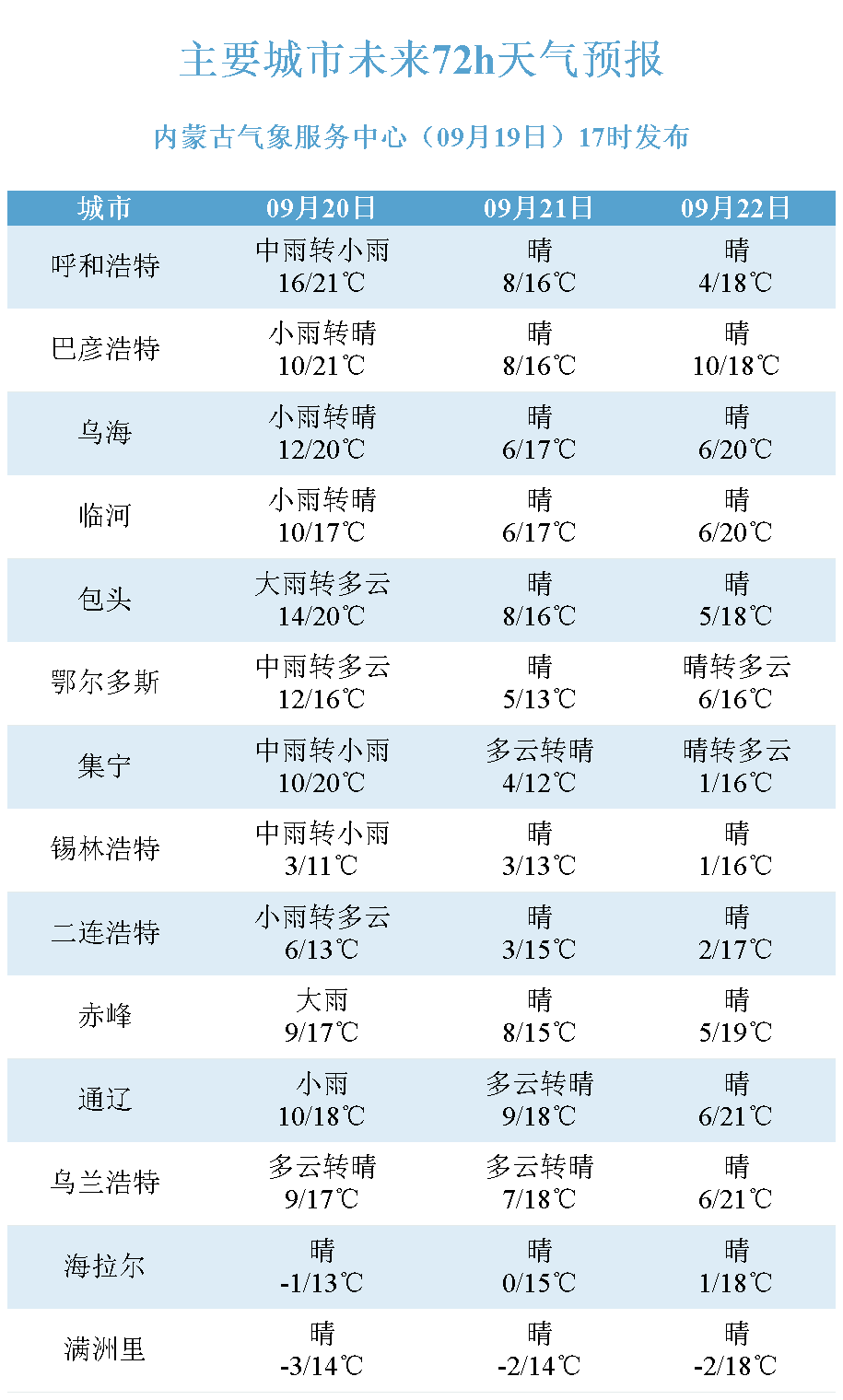 主要城市未来72h天气预报

内蒙古气象服务中心（09月19日）17时发布

| 城市 | 09月20日 | 09月21日 | 09月22日 |
|---|---|---|---|
| 呼和浩特 | 中雨转小雨 16/21℃ | 晴 8/16℃ | 晴 4/18℃ |
| 巴彦浩特 | 小雨转晴 10/21℃ | 晴 8/16℃ | 晴 10/18℃ |
| 乌海 | 小雨转晴 12/20℃ | 晴 6/17℃ | 晴 6/20℃ |
| 临河 | 小雨转晴 10/17℃ | 晴 6/17℃ | 晴 6/20℃ |
| 包头 | 大雨转多云 14/20℃ | 晴 8/16℃ | 晴 5/18℃ |
| 鄂尔多斯 | 中雨转多云 12/16℃ | 晴 5/13℃ | 晴转多云 6/16℃ |
| 集宁 | 中雨转小雨 10/20℃ | 多云转晴 4/12℃ | 晴转多云 1/16℃ |
| 锡林浩特 | 中雨转小雨 3/11℃ | 晴 3/13℃ | 晴 1/16℃ |
| 二连浩特 | 小雨转多云 6/13℃ | 晴 3/15℃ | 晴 2/17℃ |
| 赤峰 | 大雨 9/17℃ | 晴 8/15℃ | 晴 5/19℃ |
| 通辽 | 小雨 10/18℃ | 多云转晴 9/18℃ | 晴 6/21℃ |
| 乌兰浩特 | 多云转晴 9/17℃ | 多云转晴 7/18℃ | 晴 6/21℃ |
| 海拉尔 | 晴 -1/13℃ | 晴 0/15℃ | 晴 1/18℃ |
| 满洲里 | 晴 -3/14℃ | 晴 -2/14℃ | 晴 -2/18℃ |